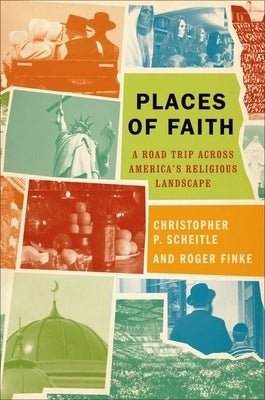 PLACES OF FAITH

A ROAD TRIP ACROSS AMERICA'S RELIGIOUS LANDSCAPE

CHRISTOPHER P. SCHEITLE AND ROGER FINKE